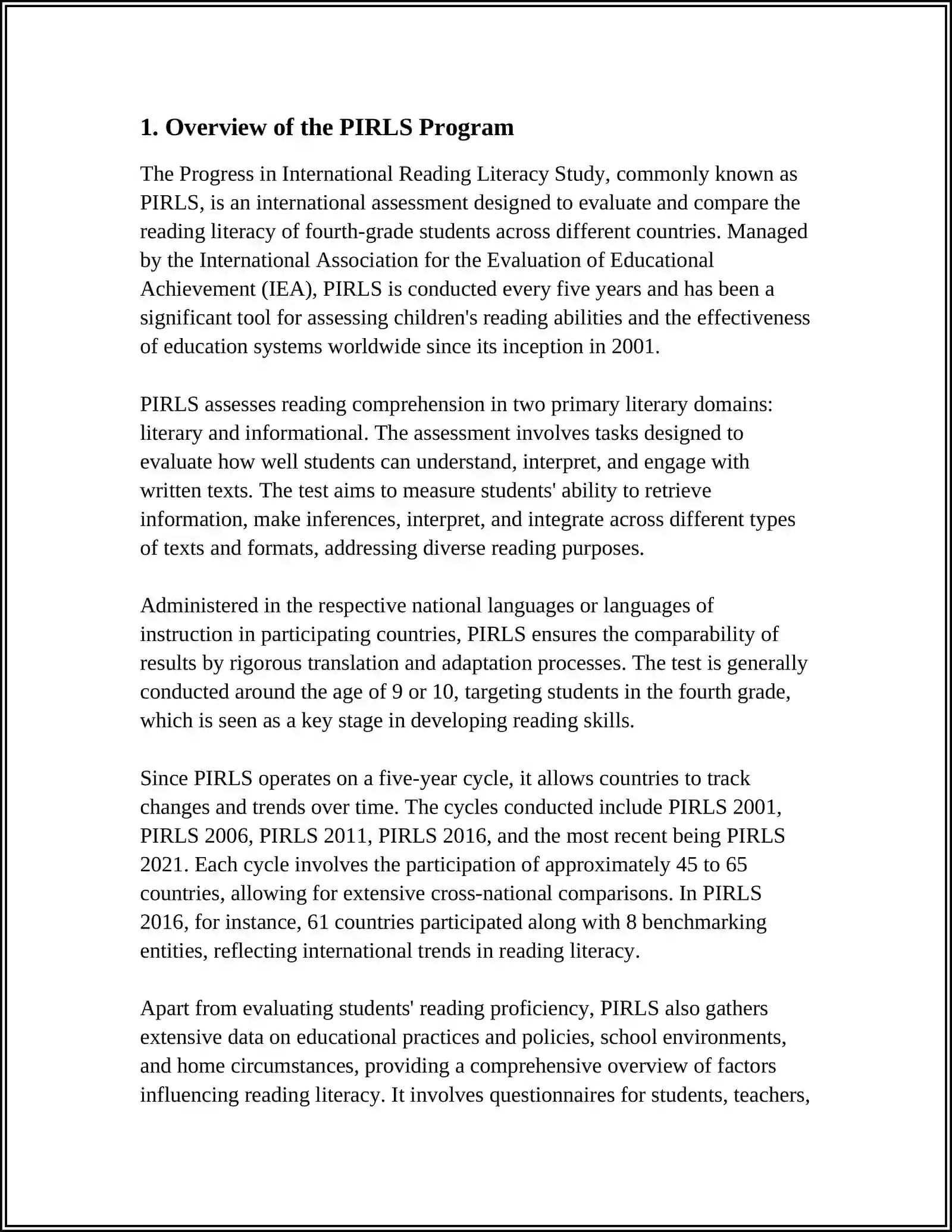 1. Overview of the PIRLS Program

The Progress in International Reading Literacy Study, commonly known as PIRLS, is an international assessment designed to evaluate and compare the reading literacy of fourth-grade students across different countries. Managed by the International Association for the Evaluation of Educational Achievement (IEA), PIRLS is conducted every five years and has been a significant tool for assessing children's reading abilities and the effectiveness of education systems worldwide since its inception in 2001.

PIRLS assesses reading comprehension in two primary literary domains: literary and informational. The assessment involves tasks designed to evaluate how well students can understand, interpret, and engage with written texts. The test aims to measure students' ability to retrieve information, make inferences, interpret, and integrate across different types of texts and formats, addressing diverse reading purposes.

Administered in the respective national languages or languages of instruction in participating countries, PIRLS ensures the comparability of results by rigorous translation and adaptation processes. The test is generally conducted around the age of 9 or 10, targeting students in the fourth grade, which is seen as a key stage in developing reading skills.

Since PIRLS operates on a five-year cycle, it allows countries to track changes and trends over time. The cycles conducted include PIRLS 2001, PIRLS 2006, PIRLS 2011, PIRLS 2016, and the most recent being PIRLS 2021. Each cycle involves the participation of approximately 45 to 65 countries, allowing for extensive cross-national comparisons. In PIRLS 2016, for instance, 61 countries participated along with 8 benchmarking entities, reflecting international trends in reading literacy.

Apart from evaluating students' reading proficiency, PIRLS also gathers extensive data on educational practices and policies, school environments, and home circumstances, providing a comprehensive overview of factors influencing reading literacy. It involves questionnaires for students, teachers,